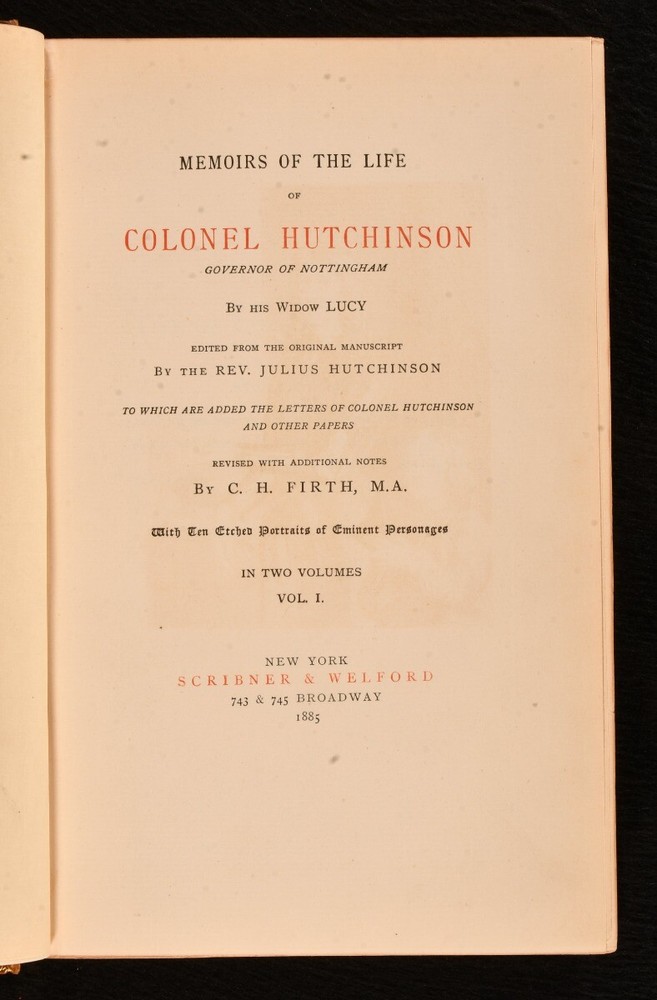 MEMOIRS OF THE LIFE

OF

COLONEL HUTCHINSON

GOVERNOR OF NOTTINGHAM

By his Widow LUCY

EDITED FROM THE ORIGINAL MANUSCRIPT

By the REV. JULIUS HUTCHINSON

TO WHICH ARE ADDED THE LETTERS OF COLONEL HUTCHINSON AND OTHER PAPERS

REVISED WITH ADDITIONAL NOTES

By C. H. FIRTH, M.A.

With Ten Etched Portraits of Eminent Personages

IN TWO VOLUMES

VOL. I.

NEW YORK

SCRIBNER & WELFORD

743 & 745 BROADWAY

1885